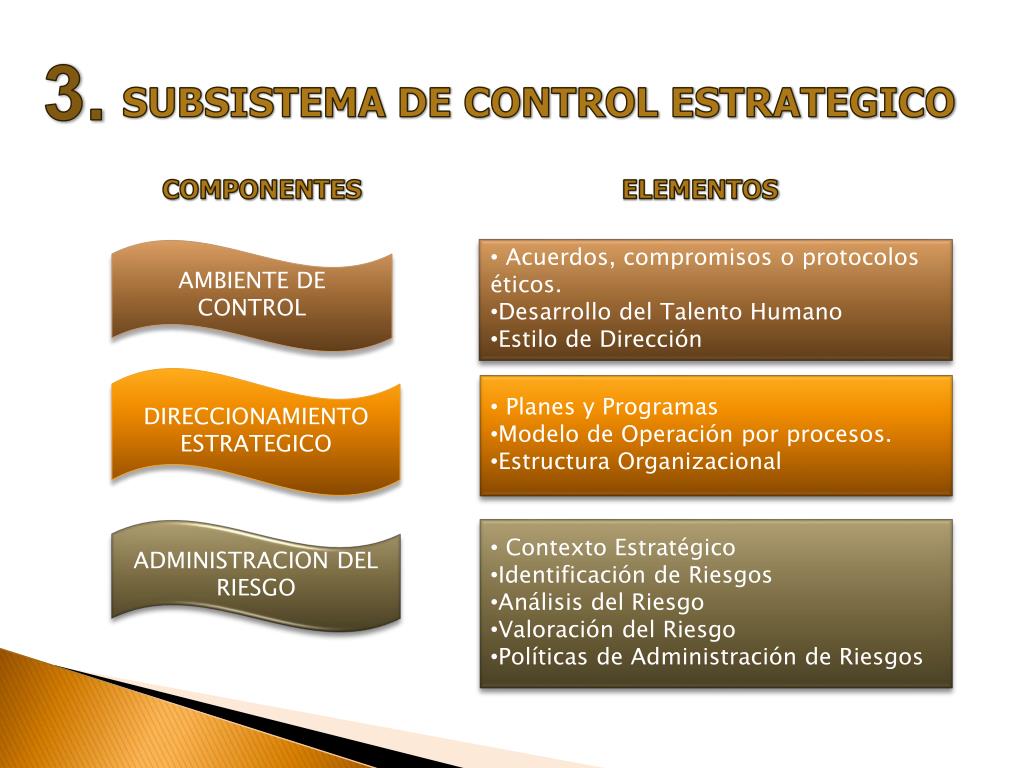 3. SUBSISTEMA DE CONTROL ESTRATEGICO

COMPONENTES

ELEMENTOS

AMBIENTE DE CONTROL

• Acuerdos, compromisos o protocolos éticos.
•Desarrollo del Talento Humano
•Estilo de Dirección

DIRECCIONAMIENTO ESTRATEGICO

• Planes y Programas
•Modelo de Operación por procesos.
•Estructura Organizacional

ADMINISTRACION DEL RIESGO

• Contexto Estratégico
•Identificación de Riesgos
•Análisis del Riesgo
•Valoración del Riesgo
•Políticas de Administración de Riesgos